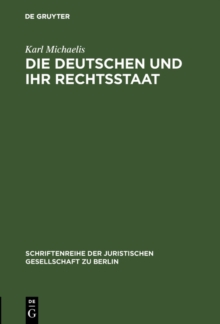 DE GRUYTER

Karl Michaelis

DIE DEUTSCHEN UND IHR RECHTSSTAAT

SCHRIFTENREIHE DER JURISTISCHEN GESELLSCHAFT ZU BERLIN

DE G